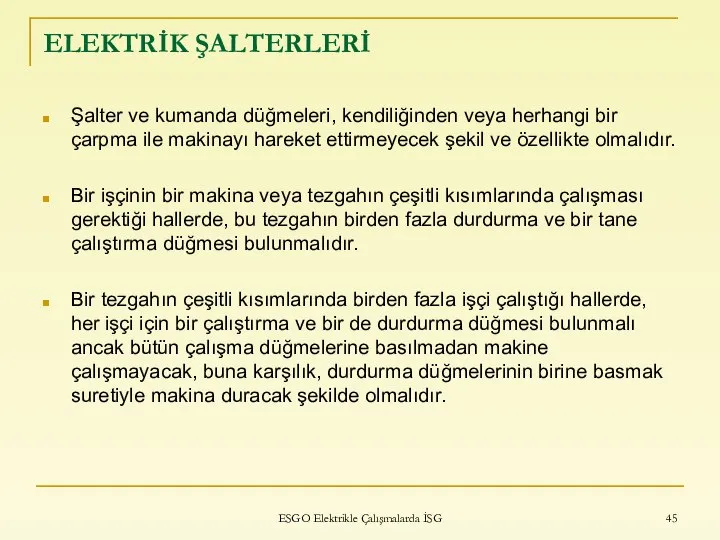 ELEKTRİK ŞALTERLERİ

Şalter ve kumanda düğmeleri, kendiliğinden veya herhangi bir çarpma ile makinayı hareket ettirmeyecek şekil ve özellikte olmalıdır.

Bir işçinin bir makina veya tezgahın çeşitli kısımlarında çalışması gerektiği hallerde, bu tezgahın birden fazla durdurma ve bir tane çalıştırma düğmesi bulunmalıdır.

Bir tezgahın çeşitli kısımlarında birden fazla işçi çalıştığı hallerde, her işçi için bir çalıştırma ve bir de durdurma düğmesi bulunmalı ancak bütün çalışma düğmelerine basılmadan makine çalışmayacak, buna karşılık, durdurma düğmelerinin birine basmak suretiyle makina duracak şekilde olmalıdır.

ESGO Elektrikle Çalışmalarda İSG

45